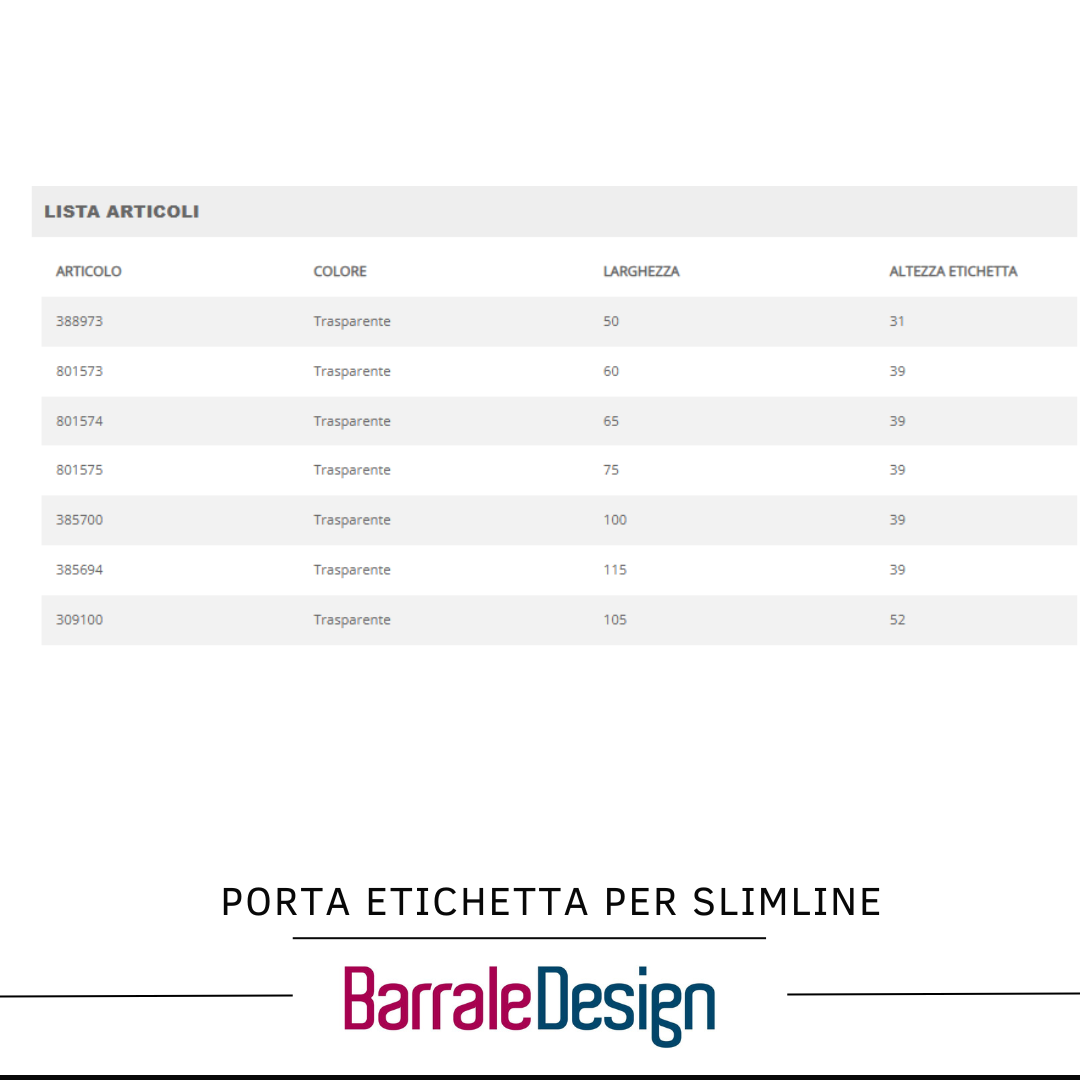 LISTA ARTICOLI

| ARTICOLO | COLORE | LARGHEZZA | ALTEZZA ETICHETTA |
|---|---|---|---|
| 388973 | Trasparente | 50 | 31 |
| 801573 | Trasparente | 60 | 39 |
| 801574 | Trasparente | 65 | 39 |
| 801575 | Trasparente | 75 | 39 |
| 385700 | Trasparente | 100 | 39 |
| 385694 | Trasparente | 115 | 39 |
| 309100 | Trasparente | 105 | 52 |

PORTA ETICHETTA PER SLIMLINE

BarraleDesign